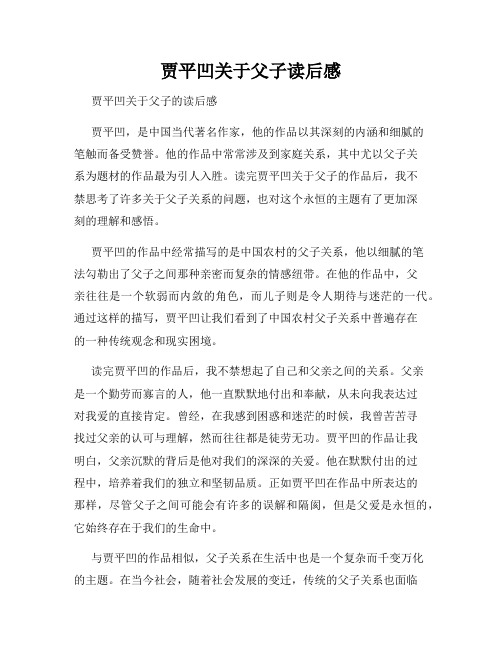 贾平凹关于父子读后感

贾平凹关于父子的读后感

贾平凹，是中国当代著名作家，他的作品以其深刻的内涵和细腻的笔触而备受赞誉。他的作品中常常涉及到家庭关系，其中尤以父子关系为题材的作品最为引人入胜。读完贾平凹关于父子的作品后，我不禁思考了许多关于父子关系的问题，也对这个永恒的主题有了更加深刻的理解和感悟。

贾平凹的作品中经常描写的是中国农村的父子关系，他以细腻的笔法勾勒出了父子之间那种亲密而复杂的情感纽带。在他的作品中，父亲往往是一个软弱而内敛的角色，而儿子则是令人期待与迷茫的一代。通过这样的描写，贾平凹让我们看到了中国农村父子关系中普遍存在的一种传统观念和现实困境。

读完贾平凹的作品后，我不禁想起了自己和父亲之间的关系。父亲是一个勤劳而寡言的人，他一直默默地付出和奉献，从未向我表达过对我爱的直接肯定。曾经，在我感到困惑和迷茫的时候，我曾苦苦寻找过父亲的认可与理解，然而往往都是徒劳无功。贾平凹的作品让我明白，父亲沉默的背后是他对我们的深深的关爱。他在默默付出的过程中，培养着我们的独立和坚韧品质。正如贾平凹在作品中所表达的那样，尽管父子之间可能会有许多的误解和隔阂，但是父爱是永恒的，它始终存在于我们的生命中。

与贾平凹的作品相似，父子关系在生活中也是一个复杂而千变万化的主题。在当今社会，随着社会发展的变迁，传统的父子关系也面临